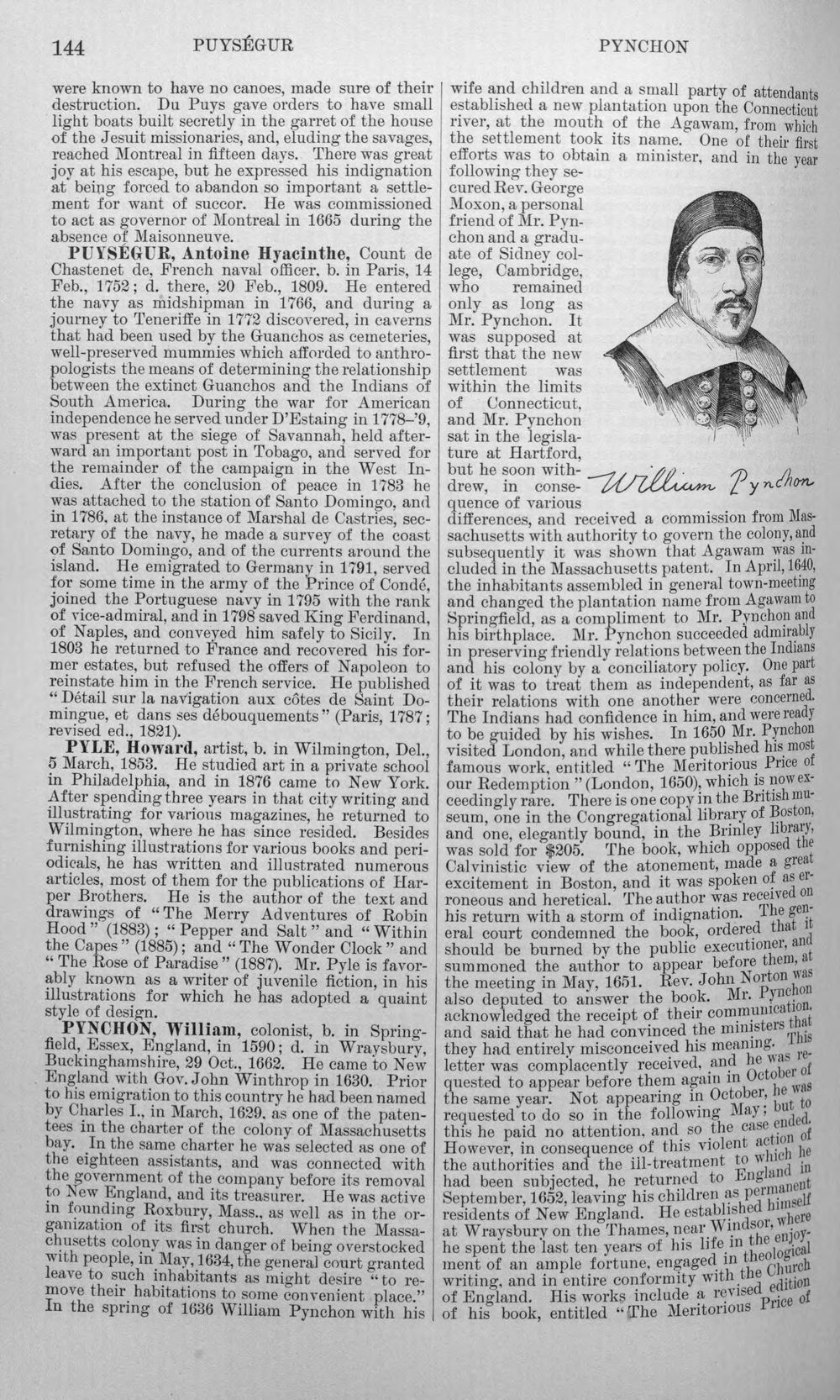 144 PUYSÉGUR PYNCHON

were known to have no canoes, made sure of their destruction. Du Puys gave orders to have small light boats built secretly in the garret of the house of the Jesuit missionaries, and, eluding the savages, reached Montreal in fifteen days. There was great joy at his escape, but he expressed his indignation at being forced to abandon so important a settlement for want of succor. He was commissioned to act as governor of Montreal in 1665 during the absence of Maisonneuve.

PUYSÉGUR, Antoine Hyacinthe, Count de Chastenet de, French naval officer, b. in Paris, 14 Feb., 1752; d. there, 20 Feb., 1809. He entered the navy as midshipman in 1766, and during a journey to Teneriffe in 1772 discovered, in caverns that had been used by the Guanchos as cemeteries, well-preserved mummies which afforded to anthropologists the means of determining the relationship between the extinct Guanchos and the Indians of South America. During the war for American independence he served under D'Estaing in 1778-'9, was present at the siege of Savannah, held afterward an important post in Tobago, and served for the remainder of the campaign in the West Indies. After the conclusion of peace in 1783 he was attached to the station of Santo Domingo, and in 1786, at the instance of Marshal de Castries, secretary of the navy, he made a survey of the coast of Santo Domingo, and of the currents around the island. He emigrated to Germany in 1791, served for some time in the army of the Prince of Condé, joined the Portuguese navy in 1795 with the rank of vice-admiral, and in 1798 saved King Ferdinand, of Naples, and conveyed him safely to Sicily. In 1803 he returned to France and recovered his former estates, but refused the offers of Napoleon to reinstate him in the French service. He published "Détail sur la navigation aux côtes de Saint Domingue, et dans ses débouquements" (Paris, 1787; revised ed., 1821).

PYLE, Howard, artist, b. in Wilmington, Del., 5 March, 1853. He studied art in a private school in Philadelphia, and in 1876 came to New York. After spending three years in that city writing and illustrating for various magazines, he returned to Wilmington, where he has since resided. Besides furnishing illustrations for various books and periodicals, he has written and illustrated numerous articles, most of them for the publications of Harper Brothers. He is the author of the text and drawings of "The Merry Adventures of Robin Hood" (1883); "Pepper and Salt" and "Within the Capes" (1885); and "The Wonder Clock" and "The Rose of Paradise" (1887). Mr. Pyle is favorably known as a writer of juvenile fiction, in his illustrations for which he has adopted a quaint style of design.

PYNCHON, William, colonist, b. in Springfield, Essex, England, in 1590; d. in Wraysbury, Buckinghamshire, 29 Oct., 1662. He came to New England with Gov. John Winthrop in 1630. Prior to his emigration to this country he had been named by Charles I., in March, 1629, as one of the patentees in the charter of the colony of Massachusetts bay. In the same charter he was selected as one of the eighteen assistants, and was connected with the government of the company before its removal to New England, and its treasurer. He was active in founding Roxbury, Mass., as well as in the organization of its first church. When the Massachusetts colony was in danger of being overstocked with people, in May, 1634, the general court granted leave to such inhabitants as might desire "to remove their habitations to some convenient place." In the spring of 1636 William Pynchon with his wife and children and a small party of attendants established a new plantation upon the Connecticut river, at the mouth of the Agawam, from which the settlement took its name. One of their first efforts was to obtain a minister, and in the year following they secured Rev. George Moxon, a personal friend of Mr. Pynchon and a graduate of Sidney college, Cambridge, who remained only as long as Mr. Pynchon. It was supposed at first that the new settlement was within the limits of Connecticut, and Mr. Pynchon sat in the legislature at Hartford, but he soon withdrew, in consequence of various differences, and received a commission from Massachusetts with authority to govern the colony, and subsequently it was shown that Agawam was included in the Massachusetts patent. In April, 1640, the inhabitants assembled in general town-meeting and changed the plantation name from Agawam to Springfield, as a compliment to Mr. Pynchon and his birthplace. Mr. Pynchon succeeded admirably in preserving friendly relations between the Indians and his colony by a conciliatory policy. One part of it was to treat them as independent, as far as their relations with one another were concerned. The Indians had confidence in him, and were ready to be guided by his wishes. In 1650 Mr. Pynchon visited London, and while there published his most famous work, entitled "The Meritorious Price of our Redemption" (London, 1650), which is now exceedingly rare. There is one copy in the British museum, one in the Congregational library of Boston, and one, elegantly bound, in the Brinley library, was sold for $205. The book, which opposed the Calvinistic view of the atonement, made a great excitement in Boston, and it was spoken of as erroneous and heretical. The author was received on his return with a storm of indignation. The general court condemned the book, ordered that it should be burned by the public executioner, and summoned the author to appear before them, at the meeting in May, 1651. Rev. John Norton was also deputed to answer the book. Mr. Pynchon acknowledged the receipt of their communication, and said that he had convinced the ministers that they had entirely misconceived his meaning. This letter was complacently received, and he was requested to appear before them again in October of the same year. Not appearing in October, he was requested to do so in the following May; but to this he paid no attention, and so the case ended. However, in consequence of this violent action of the authorities and the ill-treatment to which he had been subjected, he returned to England in September, 1652, leaving his children as permanent residents of New England. He established himself at Wraysbury on the Thames, near Windsor, where he spent the last ten years of his life in the enjoyment of an ample fortune, engaged in theological writing, and in entire conformity with the Church of England. His works include a revised edition of his book, entitled "The Meritorious Price of

William Pynchon